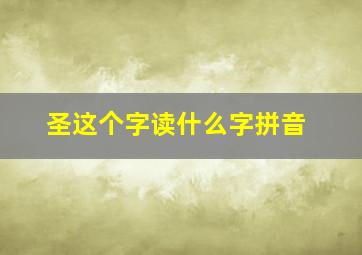 圣这个字读什么字拼音